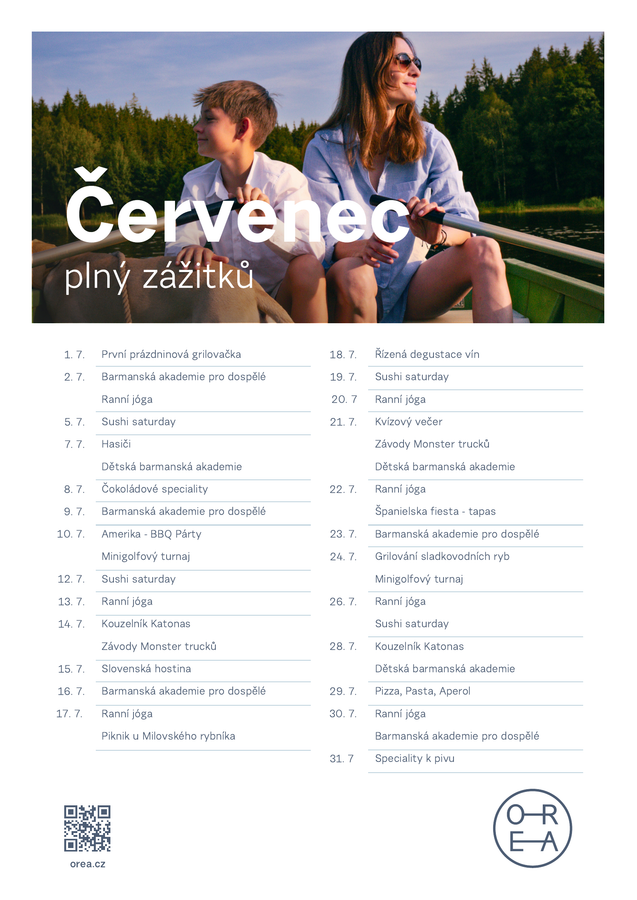 Červenec
plný zážitků

| | |
|---|---|
| 1. 7. | První prázdninová grilovačka |
| 2. 7. | Barmanská akademie pro dospělé |
| | Ranní jóga |
| 5. 7. | Sushi saturday |
| 7. 7. | Hasiči |
| | Dětská barmanská akademie |
| 8. 7. | Čokoládové speciality |
| 9. 7. | Barmanská akademie pro dospělé |
| 10. 7. | Amerika - BBQ Párty |
| | Minigolfový turnaj |
| 12. 7. | Sushi saturday |
| 13. 7. | Ranní jóga |
| 14. 7. | Kouzelník Katonas |
| | Závody Monster trucků |
| 15. 7. | Slovenská hostina |
| 16. 7. | Barmanská akademie pro dospělé |
| 17. 7. | Ranní jóga |
| | Piknik u Milovského rybníka |

| | |
|---|---|
| 18. 7. | Řízená degustace vín |
| 19. 7. | Sushi saturday |
| 20. 7 | Ranní jóga |
| 21. 7. | Kvízový večer |
| | Závody Monster trucků |
| | Dětská barmanská akademie |
| 22. 7. | Ranní jóga |
| | Španielska fiesta - tapas |
| 23. 7. | Barmanská akademie pro dospělé |
| 24. 7. | Grilování sladkovodních ryb |
| | Minigolfový turnaj |
| 26. 7. | Ranní jóga |
| | Sushi saturday |
| 28. 7. | Kouzelník Katonas |
| | Dětská barmanská akademie |
| 29. 7. | Pizza, Pasta, Aperol |
| 30. 7. | Ranní jóga |
| | Barmanská akademie pro dospělé |
| 31. 7 | Speciality k pivu |

orea.cz

OREA